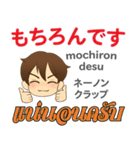 もちろんです

mochiron desu

ネーノン クラップ

แน่นอนครับ